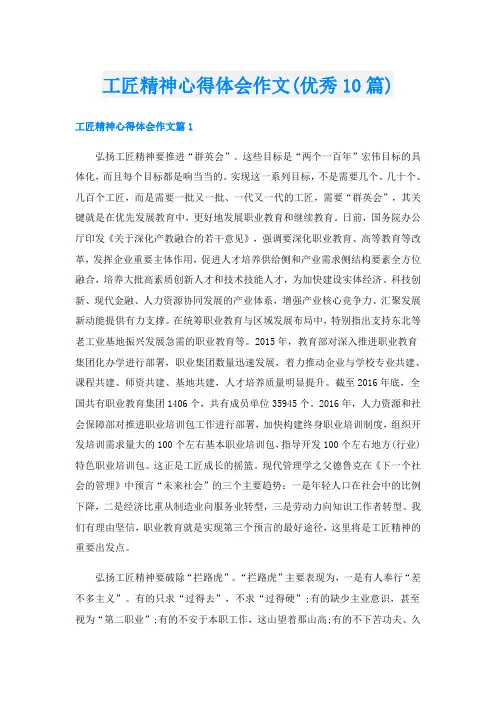 工匠精神心得体会作文(优秀10篇)

工匠精神心得体会作文篇1

弘扬工匠精神要推进“群英会”。这些目标是“两个一百年”宏伟目标的具体化，而且每个目标都是响当当的。实现这一系列目标，不是需要几个、几十个、几百个工匠，而是需要一批又一批、一代又一代的工匠，需要“群英会”，其关键就是在优先发展教育中，更好地发展职业教育和继续教育。日前，国务院办公厅印发《关于深化产教融合的若干意见》，强调要深化职业教育、高等教育等改革，发挥企业重要主体作用，促进人才培养供给侧和产业需求侧结构要素全方位融合，培养大批高素质创新人才和技术技能人才，为加快建设实体经济、科技创新、现代金融、人力资源协同发展的产业体系，增强产业核心竞争力、汇聚发展新动能提供有力支撑。在统筹职业教育与区域发展布局中，特别指出支持东北等老工业基地振兴发展急需的职业教育等。2015年，教育部对深入推进职业教育集团化办学进行部署，职业集团数量迅速发展，着力推动企业与学校专业共建、课程共建、师资共建、基地共建，人才培养质量明显提升。截至2016年底，全国共有职业教育集团1406个，共有成员单位35945个。2016年，人力资源和社会保障部对推进职业培训包工作进行部署，加快构建终身职业培训制度，组织开发培训需求量大的100个左右基本职业培训包，指导开发100个左右地方(行业)特色职业培训包。这正是工匠成长的摇篮。现代管理学之父德鲁克在《下一个社会的管理》中预言“未来社会”的三个主要趋势：一是年轻人口在社会中的比例下降，二是经济比重从制造业向服务业转型，三是劳动力向知识工作者转型。我们有理由坚信，职业教育就是实现第三个预言的最好途径，这里将是工匠精神的重要出发点。

弘扬工匠精神要破除“拦路虎”。“拦路虎”主要表现为，一是有人奉行“差不多主义”。有的只求“过得去”，不求“过得硬”;有的缺少主业意识，甚至视为“第二职业”;有的不安于本职工作，这山望着那山高;有的不下苦功夫、久